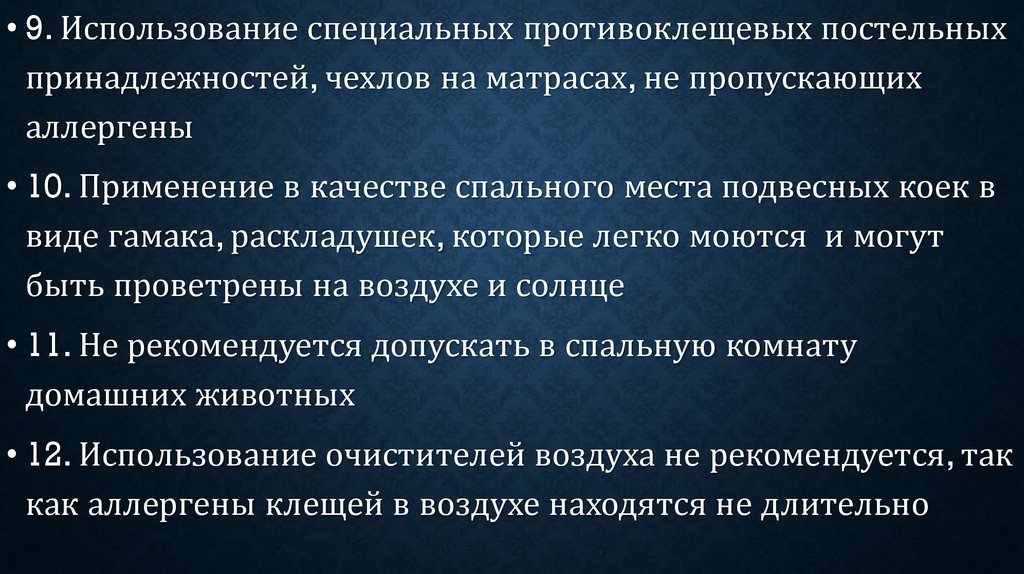 • 9. Использование специальных противоклещевых постельных принадлежностей, чехлов на матрасах, не пропускающих аллергены

• 10. Применение в качестве спального места подвесных коек в виде гамака, раскладушек, которые легко моются и могут быть проветрены на воздухе и солнце

• 11. Не рекомендуется допускать в спальную комнату домашних животных

• 12. Использование очистителей воздуха не рекомендуется, так как аллергены клещей в воздухе находятся не длительно